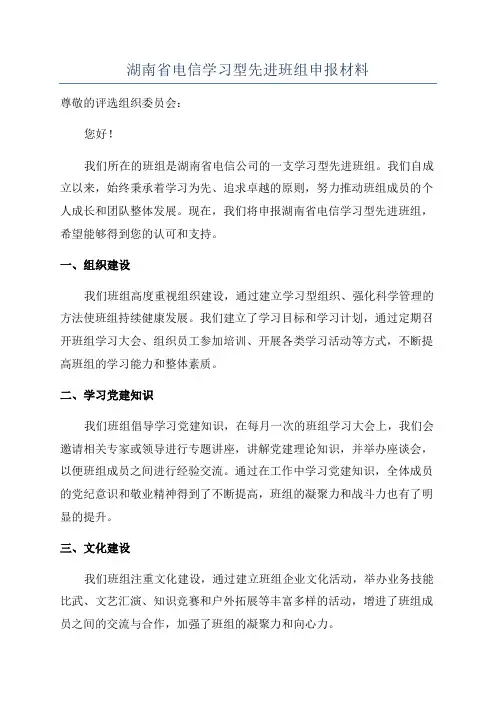 湖南省电信学习型先进班组申报材料

尊敬的评选组织委员会：

您好！

我们所在的班组是湖南省电信公司的一支学习型先进班组。我们自成立以来，始终秉承着学习为先、追求卓越的原则，努力推动班组成员的个人成长和团队整体发展。现在，我们将申报湖南省电信学习型先进班组，希望能够得到您的认可和支持。

一、组织建设

我们班组高度重视组织建设，通过建立学习型组织、强化科学管理的方法使班组持续健康发展。我们建立了学习目标和学习计划，通过定期召开班组学习大会、组织员工参加培训、开展各类学习活动等方式，不断提高班组的学习能力和整体素质。

二、学习党建知识

我们班组倡导学习党建知识，在每月一次的班组学习大会上，我们会邀请相关专家或领导进行专题讲座，讲解党建理论知识，并举办座谈会，以便班组成员之间进行经验交流。通过在工作中学习党建知识，全体成员的党纪意识和敬业精神得到了不断提高，班组的凝聚力和战斗力也有了明显的提升。

三、文化建设

我们班组注重文化建设，通过建立班组企业文化活动，举办业务技能比武、文艺汇演、知识竞赛和户外拓展等丰富多样的活动，增进了班组成员之间的交流与合作，加强了班组的凝聚力和向心力。